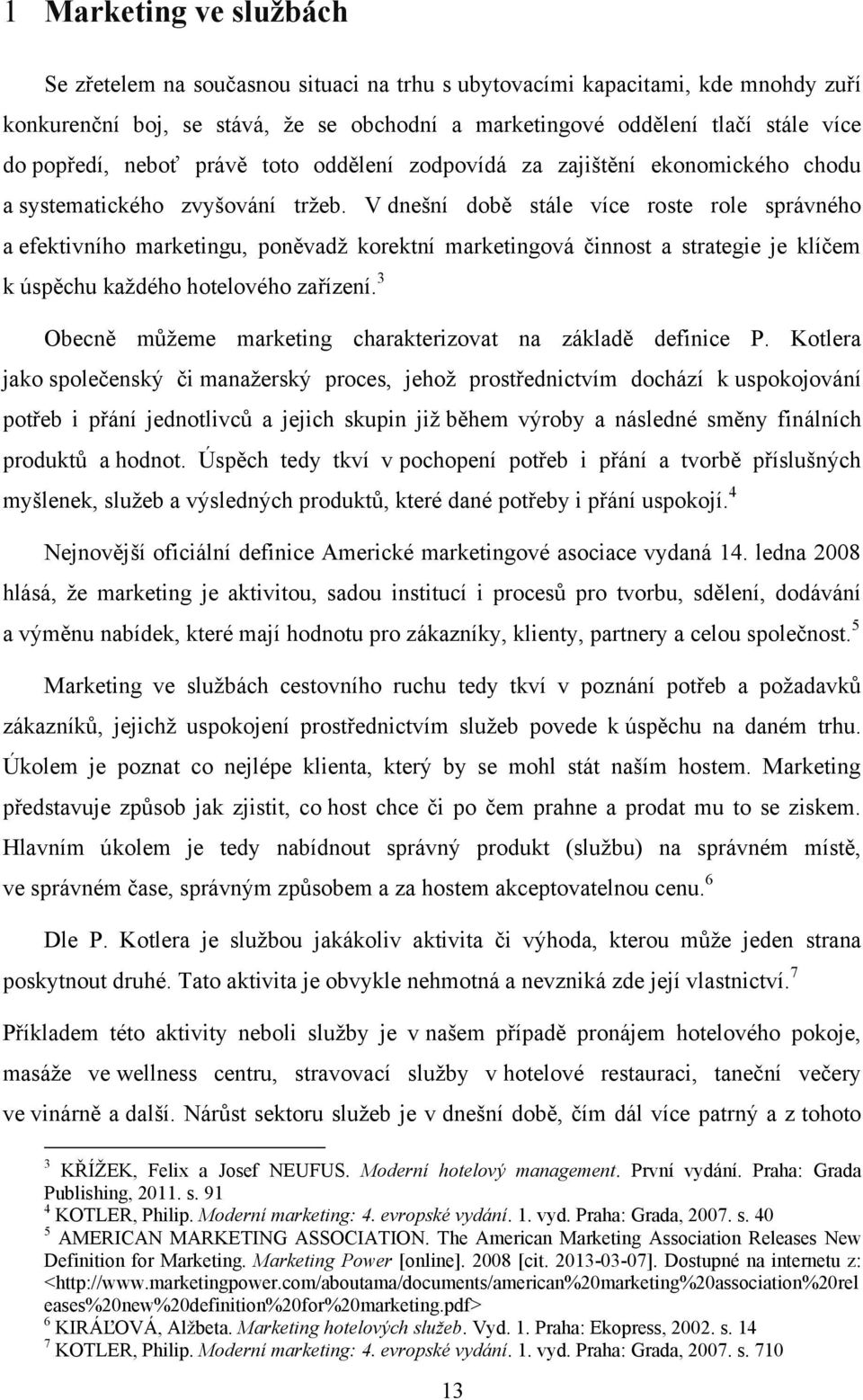 1 Marketing ve službách

Se zřetelem na současnou situaci na trhu s ubytovacími kapacitami, kde mnohdy zuří konkurenční boj, se stává, že se obchodní a marketingové oddělení tlačí stále více do popředí, neboť právě toto oddělení zodpovídá za zajištění ekonomického chodu a systematického zvyšování tržeb. V dnešní době stále více roste role správného a efektivního marketingu, poněvadž korektní marketingová činnost a strategie je klíčem k úspěchu každého hotelového zařízení.$^3$

Obecně můžeme marketing charakterizovat na základě definice P. Kotlera jako společenský či manažerský proces, jehož prostřednictvím dochází k uspokojování potřeb i přání jednotlivců a jejich skupin již během výroby a následné směny finálních produktů a hodnot. Úspěch tedy tkví v pochopení potřeb i přání a tvorbě příslušných myšlenek, služeb a výsledných produktů, které dané potřeby i přání uspokojí.$^4$

Nejnovější oficiální definice Americké marketingové asociace vydaná 14. ledna 2008 hlásá, že marketing je aktivitou, sadou institucí i procesů pro tvorbu, sdělení, dodávání a výměnu nabídek, které mají hodnotu pro zákazníky, klienty, partnery a celou společnost.$^5$

Marketing ve službách cestovního ruchu tedy tkví v poznání potřeb a požadavků zákazníků, jejichž uspokojení prostřednictvím služeb povede k úspěchu na daném trhu. Úkolem je poznat co nejlépe klienta, který by se mohl stát naším hostem. Marketing představuje způsob jak zjistit, co host chce či po čem prahne a prodat mu to se ziskem. Hlavním úkolem je tedy nabídnout správný produkt (službu) na správném místě, ve správném čase, správným způsobem a za hostem akceptovatelnou cenu.$^6$

Dle P. Kotlera je službou jakákoliv aktivita či výhoda, kterou může jeden strana poskytnout druhé. Tato aktivita je obvykle nehmotná a nevzniká zde její vlastnictví.$^7$

Příkladem této aktivity neboli služby je v našem případě pronájem hotelového pokoje, masáže ve wellness centru, stravovací služby v hotelové restauraci, taneční večery ve vinárně a další. Nárůst sektoru služeb je v dnešní době, čím dál více patrný a z tohoto

$^3$ KŘÍŽEK, Felix a Josef NEUFUS. Moderní hotelový management. První vydání. Praha: Grada Publishing, 2011. s. 91
$^4$ KOTLER, Philip. Moderní marketing: 4. evropské vydání. 1. vyd. Praha: Grada, 2007. s. 40
$^5$ AMERICAN MARKETING ASSOCIATION. The American Marketing Association Releases New Definition for Marketing. Marketing Power [online]. 2008 [cit. 2013-03-07]. Dostupné na internetu z: <http://www.marketingpower.com/aboutama/documents/american%20marketing%20association%20releases%20new%20definition%20for%20marketing.pdf>
$^6$ KIRÁĽOVÁ, Alžbeta. Marketing hotelových služeb. Vyd. 1. Praha: Ekopress, 2002. s. 14
$^7$ KOTLER, Philip. Moderní marketing: 4. evropské vydání. 1. vyd. Praha: Grada, 2007. s. 710

13